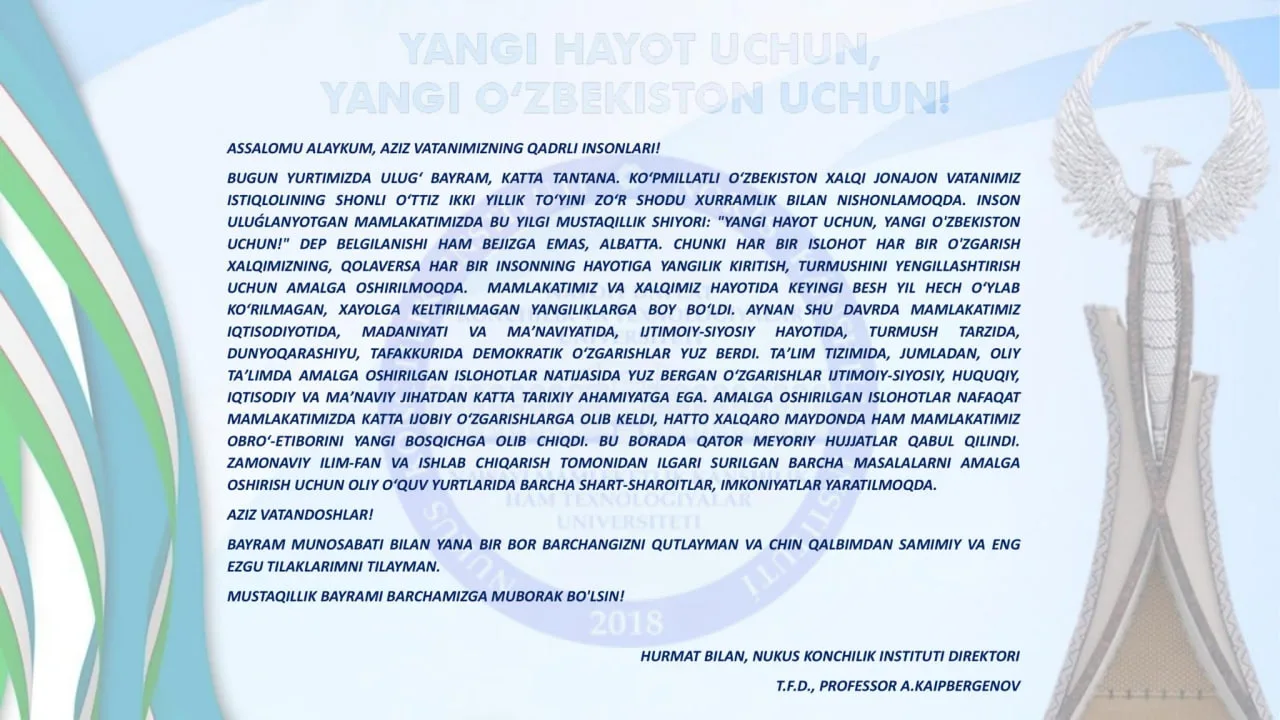 YANGI HAYOT UCHUN,
YANGI O'ZBEKISTON UCHUN!

ASSALOMU ALAYKUM, AZIZ VATANIMIZNING QADRLI INSONLARI!

BUGUN YURTIMIZDA ULUG' BAYRAM, KATTA TANTANA. KO'PMILLATLI O'ZBEKISTON XALQI JONAJON VATANIMIZ ISTIQLOLINING SHONLI O'TTIZ IKKI YILLIK TO'YINI ZO'R SHODU XURRAMLIK BILAN NISHONLAMOQDA. INSON ULUǴLANYOTGAN MAMLAKATIMIZDA BU YILGI MUSTAQILLIK SHIYORI: "YANGI HAYOT UCHUN, YANGI O'ZBEKISTON UCHUN!" DEP BELGILANISHI HAM BEJIZGA EMAS, ALBATTA. CHUNKI HAR BIR ISLOHOT HAR BIR O'ZGARISH XALQIMIZNING, QOLAVERSA HAR BIR INSONNING HAYOTIGA YANGILIK KIRITISH, TURMUSHINI YENGILLASHTIRISH UCHUN AMALGA OSHIRILMOQDA. MAMLAKATIMIZ VA XALQIMIZ HAYOTIDA KEYINGI BESH YIL HECH O'YLAB KO'RILMAGAN, XAYOLGA KELTIRILMAGAN YANGILIKLARGA BOY BO'LDI. AYNAN SHU DAVRDA MAMLAKATIMIZ IQTISODIYOTIDA, MADANIYATI VA MA'NAVIYATIDA, IJTIMOIY-SIYOSIY HAYOTIDA, TURMUSH TARZIDA, DUNYOQARASHIYU, TAFAKKURIDA DEMOKRATIK O'ZGARISHLAR YUZ BERDI. TA'LIM TIZIMIDA, JUMLADAN, OLIY TA'LIMDA AMALGA OSHIRILGAN ISLOHOTLAR NATIJASIDA YUZ BERGAN O'ZGARISHLAR IJTIMOIY-SIYOSIY, HUQUQIY, IQTISODIY VA MA'NAVIY JIHATDAN KATTA TARIXIY AHAMIYATGA EGA. AMALGA OSHIRILGAN ISLOHOTLAR NAFAQAT MAMLAKATIMIZDA KATTA IJOBIY O'ZGARISHLARGA OLIB KELDI, HATTO XALQARO MAYDONDA HAM MAMLAKATIMIZ OBRO'-ETIBORINI YANGI BOSQICHGA OLIB CHIQDI. BU BORADA QATOR MEYORIY HUJJATLAR QABUL QILINDI. ZAMONAVIY ILIM-FAN VA ISHLAB CHIQARISH TOMONIDAN ILGARI SURILGAN BARCHA MASALALARNI AMALGA OSHIRISH UCHUN OLIY O'QUV YURTLARIDA BARCHA SHART-SHAROITLAR, IMKONIYATLAR YARATILMOQDA.

AZIZ VATANDOSHLAR!

BAYRAM MUNOSABATI BILAN YANA BIR BOR BARCHANGIZNI QUTLAYMAN VA CHIN QALBIMDAN SAMIMIY VA ENG EZGU TILAKLARIMNI TILAYMAN.

MUSTAQILLIK BAYRAMI BARCHAMIZGA MUBORAK BO'LSIN!

HURMAT BILAN, NUKUS KONCHILIK INSTITUTI DIREKTORI

T.F.D., PROFESSOR A.KAIPBERGENOV

HAM TEXNOLOGIYALAR
UNIVERSITETI
2018